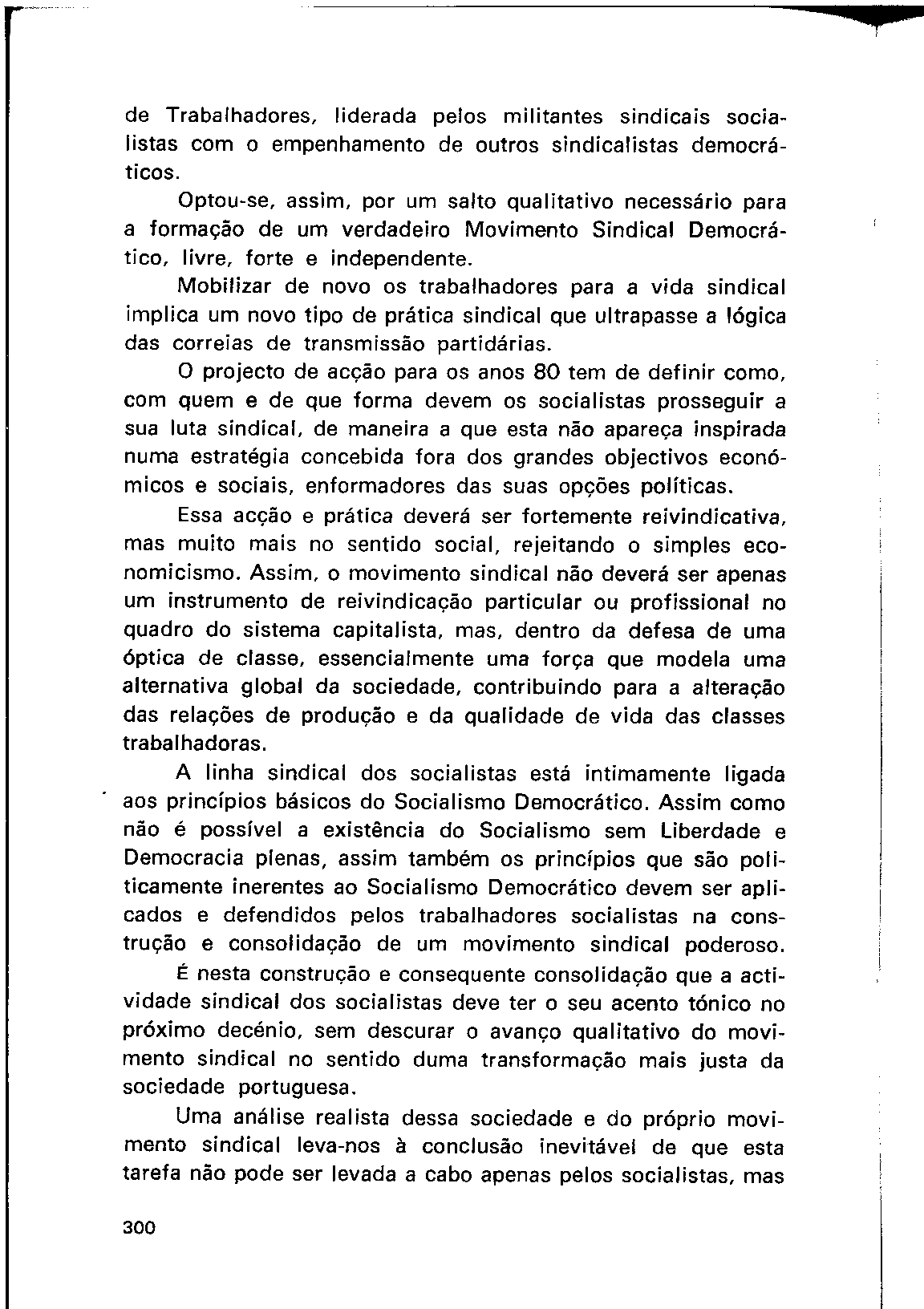 de Trabalhadores, liderada pelos militantes sindicais socialistas com o empenhamento de outros sindicalistas democráticos.

Optou-se, assim, por um salto qualitativo necessário para a formação de um verdadeiro Movimento Sindical Democrático, livre, forte e independente.

Mobilizar de novo os trabalhadores para a vida sindical implica um novo tipo de prática sindical que ultrapasse a lógica das correias de transmissão partidárias.

O projecto de acção para os anos 80 tem de definir como, com quem e de que forma devem os socialistas prosseguir a sua luta sindical, de maneira a que esta não apareça inspirada numa estratégia concebida fora dos grandes objectivos económicos e sociais, enformadores das suas opções políticas.

Essa acção e prática deverá ser fortemente reivindicativa, mas muito mais no sentido social, rejeitando o simples economicismo. Assim, o movimento sindical não deverá ser apenas um instrumento de reivindicação particular ou profissional no quadro do sistema capitalista, mas, dentro da defesa de uma óptica de classe, essencialmente uma força que modela uma alternativa global da sociedade, contribuindo para a alteração das relações de produção e da qualidade de vida das classes trabalhadoras.

A linha sindical dos socialistas está intimamente ligada aos princípios básicos do Socialismo Democrático. Assim como não é possível a existência do Socialismo sem Liberdade e Democracia plenas, assim também os princípios que são politicamente inerentes ao Socialismo Democrático devem ser aplicados e defendidos pelos trabalhadores socialistas na construção e consolidação de um movimento sindical poderoso.

É nesta construção e consequente consolidação que a actividade sindical dos socialistas deve ter o seu acento tónico no próximo decénio, sem descurar o avanço qualitativo do movimento sindical no sentido duma transformação mais justa da sociedade portuguesa.

Uma análise realista dessa sociedade e do próprio movimento sindical leva-nos à conclusão inevitável de que esta tarefa não pode ser levada a cabo apenas pelos socialistas, mas

300